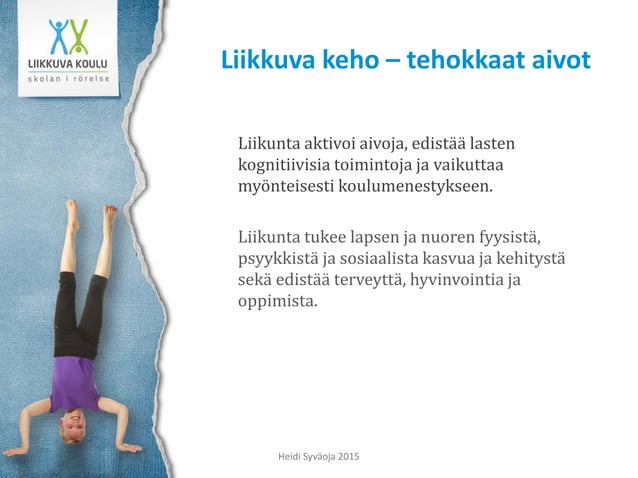 LIIKKUVA KOULU
skolan i rörelse

Liikkuva keho – tehokkaat aivot

Liikunta aktivoi aivoja, edistää lasten kognitiivisia toimintoja ja vaikuttaa myönteisesti koulumenestykseen.

Liikunta tukee lapsen ja nuoren fyysistä, psyykkistä ja sosiaalista kasvua ja kehitystä sekä edistää terveyttä, hyvinvointia ja oppimista.

Heidi Syväoja 2015